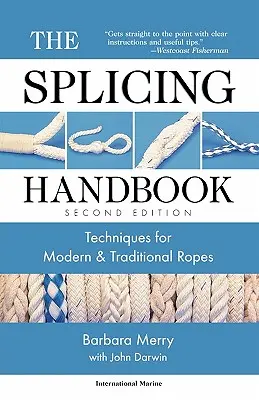 THE

"Gets straight to the point with clear instructions and useful tips."
—Westcoast Fisherman

SPLICING

HANDBOOK

SECOND EDITION

Techniques for
Modern & Traditional Ropes

Barbara Merry
with John Darwin

International Marine